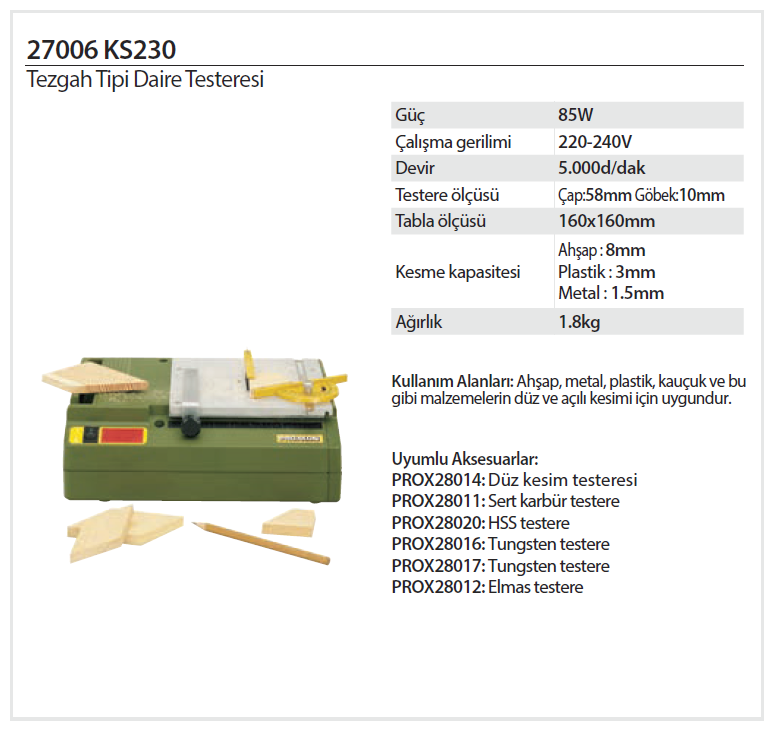 27006 KS230

Tezgah Tipi Daire Testeresi

| Güç | 85W |
|---|---|
| Çalışma gerilimi | 220-240V |
| Devir | 5.000d/dak |
| Testere ölçüsü | Çap:58mm Göbek:10mm |
| Tabla ölçüsü | 160x160mm |
| Kesme kapasitesi | Ahşap : 8mm Plastik : 3mm Metal : 1.5mm |
| Ağırlık | 1.8kg |

Kullanım Alanları: Ahşap, metal, plastik, kauçuk ve bu gibi malzemelerin düz ve açılı kesimi için uygundur.

Uyumlu Aksesuarlar:
PROX28014: Düz kesim testeresi
PROX28011: Sert karbür testere
PROX28020: HSS testere
PROX28016: Tungsten testere
PROX28017: Tungsten testere
PROX28012: Elmas testere